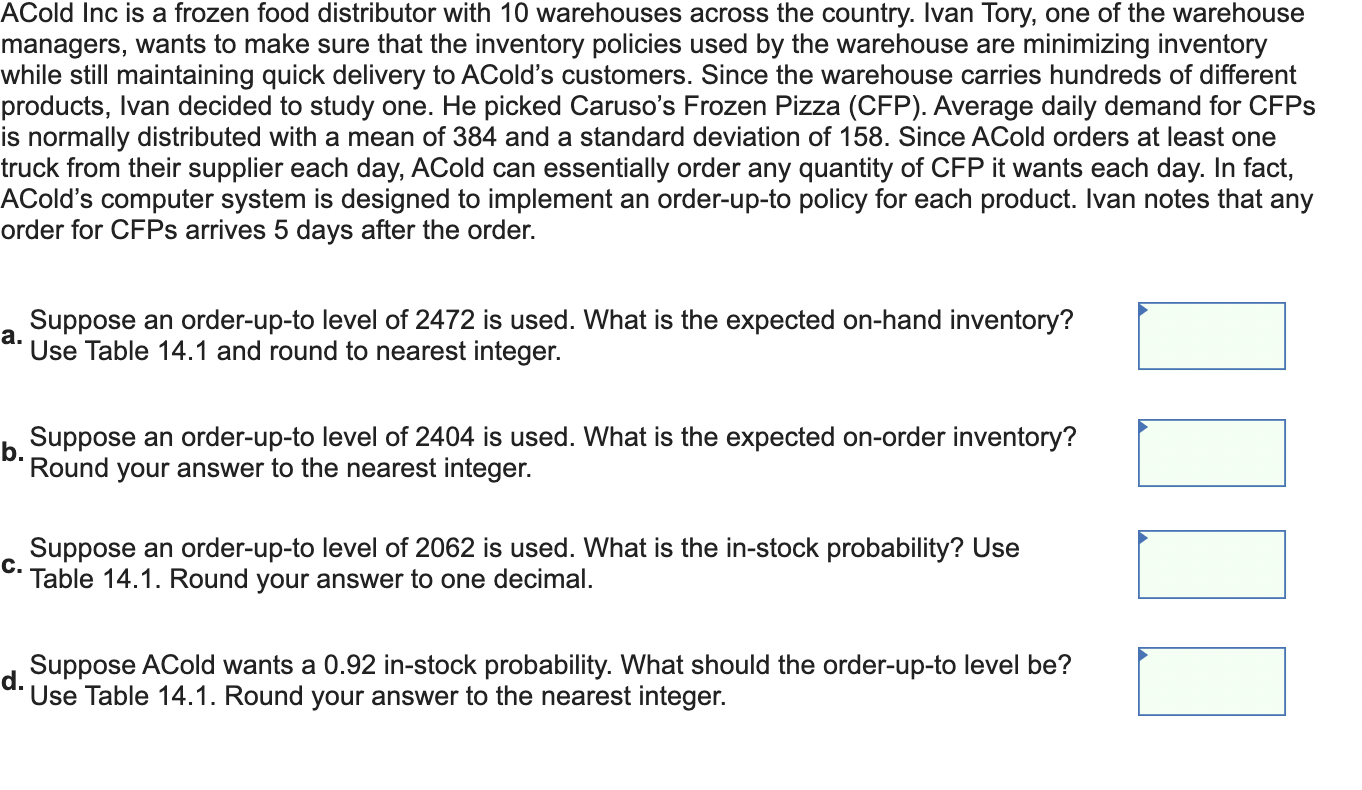 ACold Inc is a frozen food distributor with 10 warehouses across the country. Ivan Tory, one of the warehouse managers, wants to make sure that the inventory policies used by the warehouse are minimizing inventory while still maintaining quick delivery to ACold's customers. Since the warehouse carries hundreds of different products, Ivan decided to study one. He picked Caruso's Frozen Pizza (CFP). Average daily demand for CFPs is normally distributed with a mean of 384 and a standard deviation of 158. Since ACold orders at least one truck from their supplier each day, ACold can essentially order any quantity of CFP it wants each day. In fact, ACold's computer system is designed to implement an order-up-to policy for each product. Ivan notes that any order for CFPs arrives 5 days after the order.

a. Suppose an order-up-to level of 2472 is used. What is the expected on-hand inventory? Use Table 14.1 and round to nearest integer.

b. Suppose an order-up-to level of 2404 is used. What is the expected on-order inventory? Round your answer to the nearest integer.

c. Suppose an order-up-to level of 2062 is used. What is the in-stock probability? Use Table 14.1. Round your answer to one decimal.

d. Suppose ACold wants a 0.92 in-stock probability. What should the order-up-to level be? Use Table 14.1. Round your answer to the nearest integer.